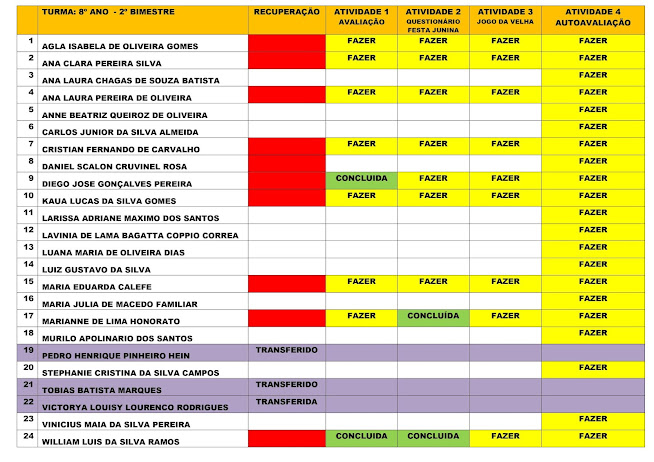 | | TURMA: 8º ANO - 2º BIMESTRE | RECUPERAÇÃO | ATIVIDADE 1 AVALIAÇÃO | ATIVIDADE 2 QUESTIONÁRIO FESTA JUNINA | ATIVIDADE 3 JOGO DA VELHA | ATIVIDADE 4 AUTOAVALIAÇÃO |
|---|---|---|---|---|---|---|
| 1 | AGLA ISABELA DE OLIVEIRA GOMES | | FAZER | FAZER | FAZER | FAZER |
| 2 | ANA CLARA PEREIRA SILVA | | FAZER | FAZER | FAZER | FAZER |
| 3 | ANA LAURA CHAGAS DE SOUZA BATISTA | | | | | FAZER |
| 4 | ANA LAURA PEREIRA DE OLIVEIRA | | FAZER | FAZER | FAZER | FAZER |
| 5 | ANNE BEATRIZ QUEIROZ DE OLIVEIRA | | | | | FAZER |
| 6 | CARLOS JUNIOR DA SILVA ALMEIDA | | | | | FAZER |
| 7 | CRISTIAN FERNANDO DE CARVALHO | | FAZER | FAZER | FAZER | FAZER |
| 8 | DANIEL SCALON CRUVINEL ROSA | | | | | FAZER |
| 9 | DIEGO JOSE GONÇALVES PEREIRA | | CONCLUIDA | FAZER | FAZER | FAZER |
| 10 | KAUA LUCAS DA SILVA GOMES | | FAZER | FAZER | FAZER | FAZER |
| 11 | LARISSA ADRIANE MAXIMO DOS SANTOS | | | | | FAZER |
| 12 | LAVINIA DE LAMA BAGATTA COPPIO CORREA | | | | | FAZER |
| 13 | LUANA MARIA DE OLIVEIRA DIAS | | | | | FAZER |
| 14 | LUIZ GUSTAVO DA SILVA | | | | | FAZER |
| 15 | MARIA EDUARDA CALEFE | | FAZER | FAZER | FAZER | FAZER |
| 16 | MARIA JULIA DE MACEDO FAMILIAR | | | | | FAZER |
| 17 | MARIANNE DE LIMA HONORATO | | FAZER | CONCLUÍDA | FAZER | FAZER |
| 18 | MURILO APOLINARIO DOS SANTOS | | | | | FAZER |
| 19 | PEDRO HENRIQUE PINHEIRO HEIN | TRANSFERIDO | | | | |
| 20 | STEPHANIE CRISTINA DA SILVA CAMPOS | | | | | FAZER |
| 21 | TOBIAS BATISTA MARQUES | TRANSFERIDO | | | | |
| 22 | VICTORYA LOUISY LOURENCO RODRIGUES | TRANSFERIDA | | | | |
| 23 | VINICIUS MAIA DA SILVA PEREIRA | | | | | FAZER |
| 24 | WILLIAM LUIS DA SILVA RAMOS | | CONCLUIDA | CONCLUIDA | FAZER | FAZER |